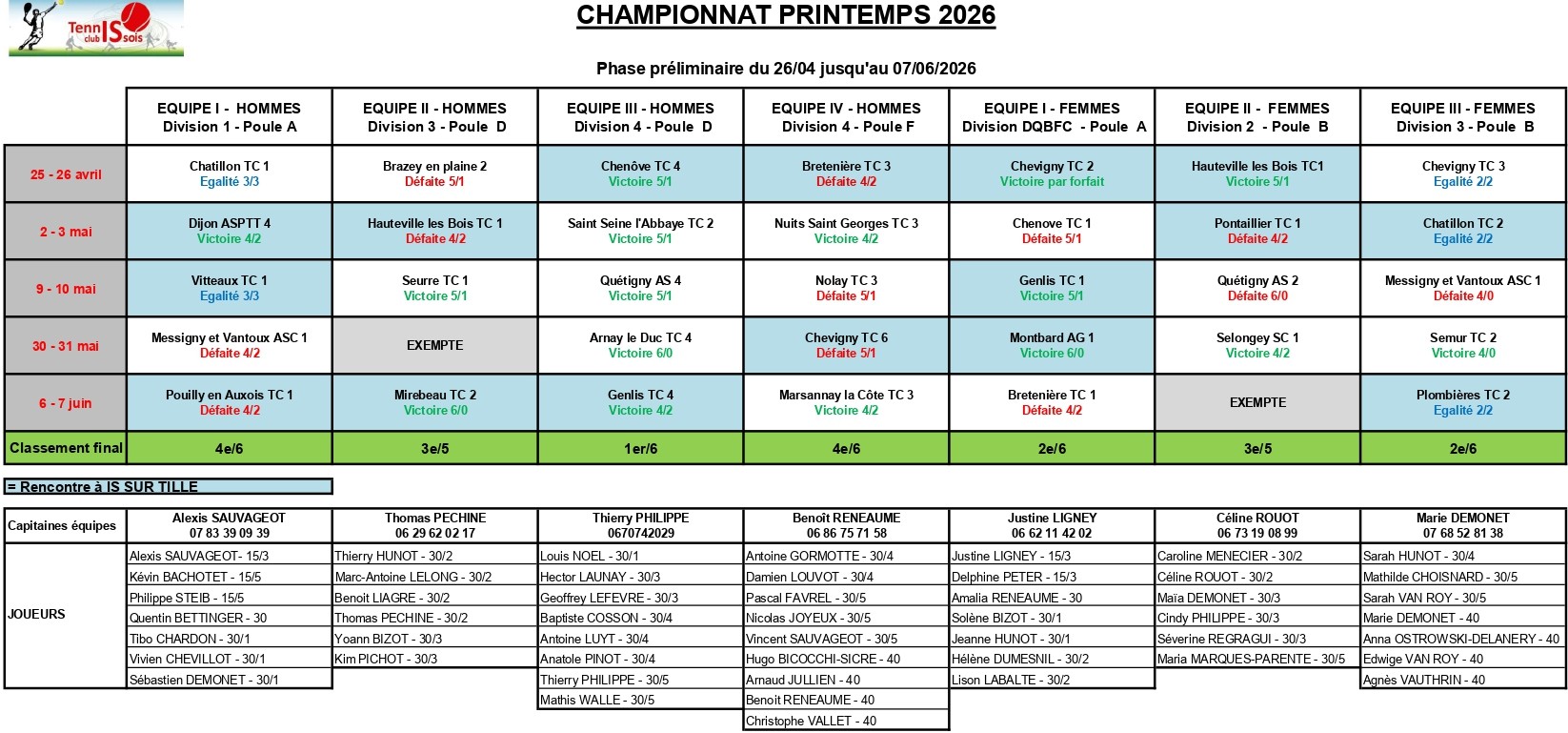 Tennis club ISsois

CHAMPIONNAT PRINTEMPS 2026

Phase préliminaire du 26/04 jusqu'au 07/06/2026

| | EQUIPE I - HOMMES Division 1 - Poule A | EQUIPE II - HOMMES Division 3 - Poule D | EQUIPE III - HOMMES Division 4 - Poule D | EQUIPE IV - HOMMES Division 4 - Poule F | EQUIPE I - FEMMES Division DQBFC - Poule A | EQUIPE II - FEMMES Division 2 - Poule B | EQUIPE III - FEMMES Division 3 - Poule B |
|---|---|---|---|---|---|---|---|
| 25 - 26 avril | Chatillon TC 1 Egalité 3/3 | Brazey en plaine 2 Défaite 5/1 | Chenôve TC 4 Victoire 5/1 | Bretenière TC 3 Défaite 4/2 | Chevigny TC 2 Victoire par forfait | Hauteville les Bois TC1 Victoire 5/1 | Chevigny TC 3 Egalité 2/2 |
| 2 - 3 mai | Dijon ASPTT 4 Victoire 4/2 | Hauteville les Bois TC 1 Défaite 4/2 | Saint Seine l'Abbaye TC 2 Victoire 5/1 | Nuits Saint Georges TC 3 Victoire 4/2 | Chenove TC 1 Défaite 5/1 | Pontaillier TC 1 Défaite 4/2 | Chatillon TC 2 Egalité 2/2 |
| 9 - 10 mai | Vitteaux TC 1 Egalité 3/3 | Seurre TC 1 Victoire 5/1 | Quétigny AS 4 Victoire 5/1 | Nolay TC 3 Défaite 5/1 | Genlis TC 1 Victoire 5/1 | Quétigny AS 2 Défaite 6/0 | Messigny et Vantoux ASC 1 Défaite 4/0 |
| 30 - 31 mai | Messigny et Vantoux ASC 1 Défaite 4/2 | EXEMPTE | Arnay le Duc TC 4 Victoire 6/0 | Chevigny TC 6 Défaite 5/1 | Montbard AG 1 Victoire 6/0 | Selongey SC 1 Victoire 4/2 | Semur TC 2 Victoire 4/0 |
| 6 - 7 juin | Pouilly en Auxois TC 1 Défaite 4/2 | Mirebeau TC 2 Victoire 6/0 | Genlis TC 4 Victoire 4/2 | Marsannay la Côte TC 3 Victoire 4/2 | Bretenière TC 1 Défaite 4/2 | EXEMPTE | Plombières TC 2 Egalité 2/2 |
| Classement final | 4e/6 | 3e/5 | 1er/6 | 4e/6 | 2e/6 | 3e/5 | 2e/6 |

= Rencontre à IS SUR TILLE

| Capitaines équipes | Alexis SAUVAGEOT 07 83 39 09 39 | Thomas PECHINE 06 29 62 02 17 | Thierry PHILIPPE 0670742029 | Benoît RENEAUME 06 86 75 71 58 | Justine LIGNEY 06 62 11 42 02 | Céline ROUOT 06 73 19 08 99 | Marie DEMONET 07 68 52 81 38 |
|---|---|---|---|---|---|---|---|
| JOUEURS | Alexis SAUVAGEOT- 15/3 | Thierry HUNOT - 30/2 | Louis NOEL - 30/1 | Antoine GORMOTTE - 30/4 | Justine LIGNEY - 15/3 | Caroline MENECIER - 30/2 | Sarah HUNOT - 30/4 |
| | Kévin BACHOTET - 15/5 | Marc-Antoine LELONG - 30/2 | Hector LAUNAY - 30/3 | Damien LOUVOT - 30/4 | Delphine PETER - 15/3 | Céline ROUOT - 30/2 | Mathilde CHOISNARD - 30/5 |
| | Philippe STEIB - 15/5 | Benoit LIAGRE - 30/2 | Geoffrey LEFEVRE - 30/3 | Pascal FAVREL - 30/5 | Amalia RENEAUME - 30 | Maïa DEMONET - 30/3 | Sarah VAN ROY - 30/5 |
| | Quentin BETTINGER - 30 | Thomas PECHINE - 30/2 | Baptiste COSSON - 30/4 | Nicolas JOYEUX - 30/5 | Solène BIZOT - 30/1 | Cindy PHILIPPE - 30/3 | Marie DEMONET - 40 |
| | Tibo CHARDON - 30/1 | Yoann BIZOT - 30/3 | Antoine LUYT - 30/4 | Vincent SAUVAGEOT - 30/5 | Jeanne HUNOT - 30/1 | Séverine REGRAGUI - 30/3 | Anna OSTROWSKI-DELANERY - 40 |
| | Vivien CHEVILLOT - 30/1 | Kim PICHOT - 30/3 | Anatole PINOT - 30/4 | Hugo BICOCCHI-SICRE - 40 | Hélène DUMESNIL - 30/2 | Maria MARQUES-PARENTE - 30/5 | Edwige VAN ROY - 40 |
| | Sébastien DEMONET - 30/1 | | Thierry PHILIPPE - 30/5 | Arnaud JULLIEN - 40 | Lison LABALTE - 30/2 | | Agnès VAUTHRIN - 40 |
| | | | Mathis WALLE - 30/5 | Benoit RENEAUME - 40 | | | |
| | | | | Christophe VALLET - 40 | | | |